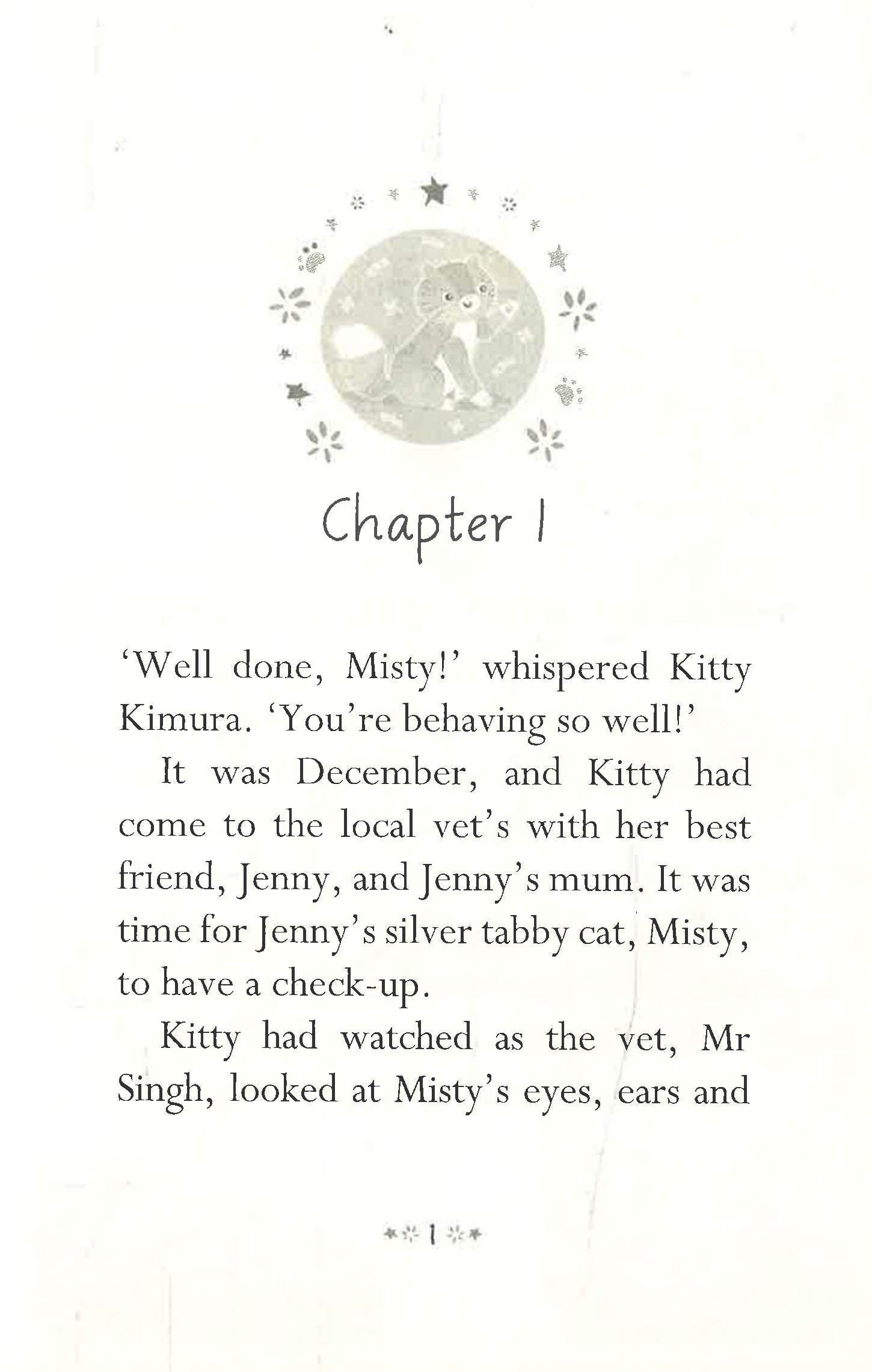 Chapter 1

'Well done, Misty!' whispered Kitty Kimura. 'You're behaving so well!'

It was December, and Kitty had come to the local vet's with her best friend, Jenny, and Jenny's mum. It was time for Jenny's silver tabby cat, Misty, to have a check-up.

Kitty had watched as the vet, Mr Singh, looked at Misty's eyes, ears and

1